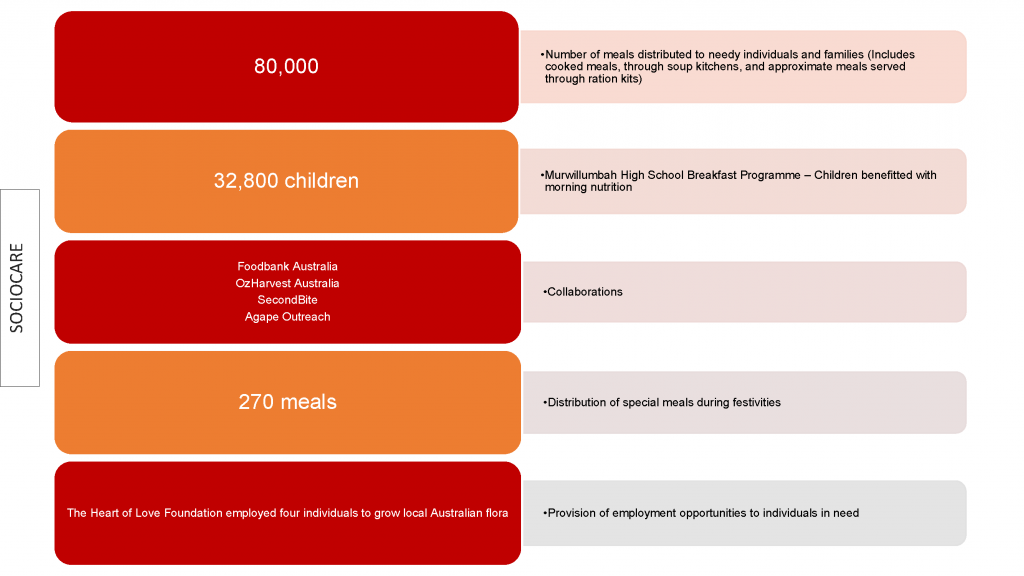 SOCIOCARE

80,000

•Number of meals distributed to needy individuals and families (Includes cooked meals, through soup kitchens, and approximate meals served through ration kits)

32,800 children

•Murwillumbah High School Breakfast Programme – Children benefitted with morning nutrition

Foodbank Australia
OzHarvest Australia
SecondBite
Agape Outreach

•Collaborations

270 meals

•Distribution of special meals during festivities

The Heart of Love Foundation employed four individuals to grow local Australian flora

•Provision of employment opportunities to individuals in need